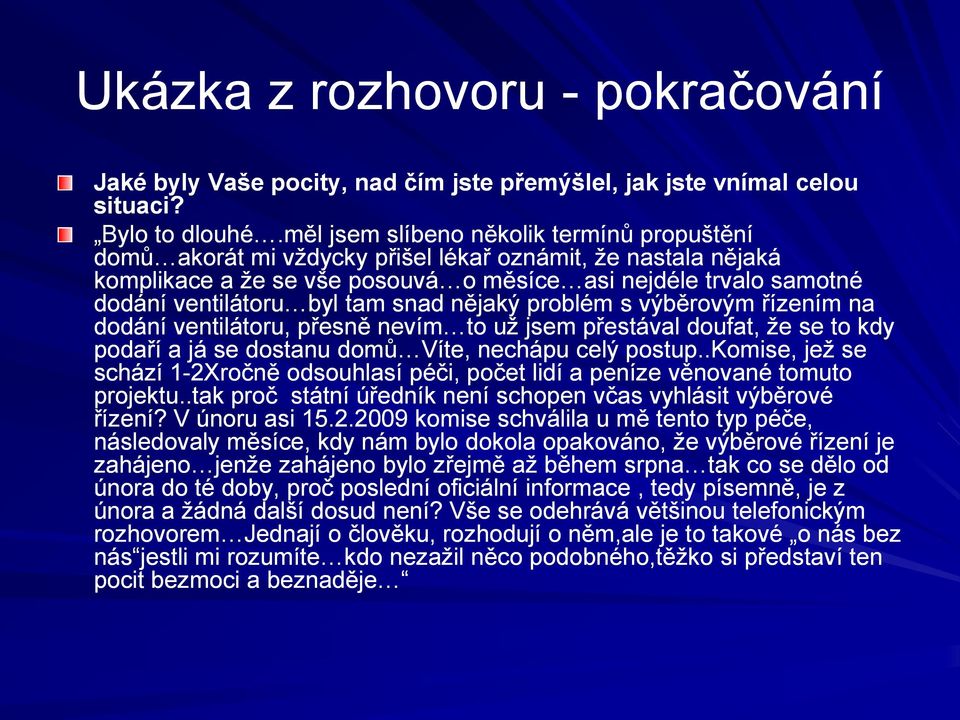 Ukázka z rozhovoru - pokračování

Jaké byly Vaše pocity, nad čím jste přemýšlel, jak jste vnímal celou situaci?

„Bylo to dlouhé….měl jsem slíbeno několik termínů propuštění domů…akorát mi vždycky přišel lékař oznámit, že nastala nějaká komplikace a že se vše posouvá…o měsíce…asi nejdéle trvalo samotné dodání ventilátoru…byl tam snad nějaký problém s výběrovým řízením na dodání ventilátoru, přesně nevím…to už jsem přestával doufat, že se to kdy podaří a já se dostanu domů…Víte, nechápu celý postup..Komise, jež se schází 1-2Xročně odsouhlasí péči, počet lidí a peníze věnované tomuto projektu..tak proč státní úředník není schopen včas vyhlásit výběrové řízení? V únoru asi 15.2.2009 komise schválila u mě tento typ péče, následovaly měsíce, kdy nám bylo dokola opakováno, že výběrové řízení je zahájeno…jenže zahájeno bylo zřejmě až během srpna…tak co se dělo od února do té doby, proč poslední oficiální informace , tedy písemně, je z února a žádná další dosud není? Vše se odehrává většinou telefonickým rozhovorem…Jednají o člověku, rozhodují o něm,ale je to takové „o nás bez nás“jestli mi rozumíte…kdo nezažil něco podobného,těžko si představí ten pocit bezmoci a beznaděje…“